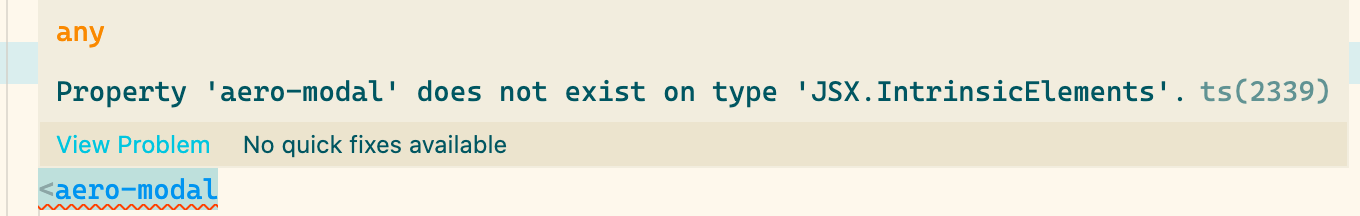 any

Property 'aero-modal' does not exist on type 'JSX.IntrinsicElements'. ts(2339)

View Problem No quick fixes available

<aero-modal